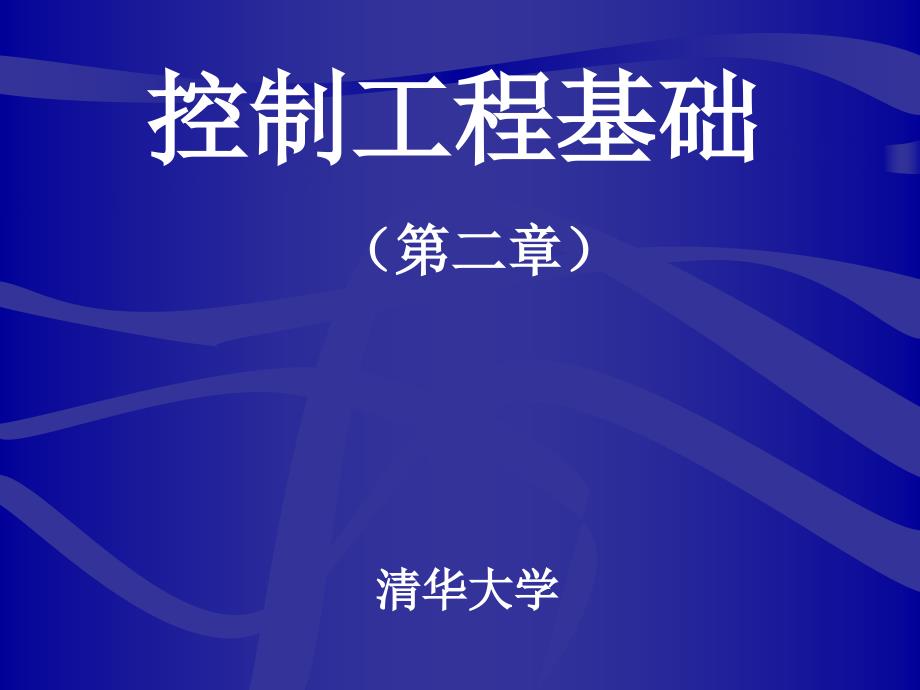 控制工程基础

（第二章）

清华大学